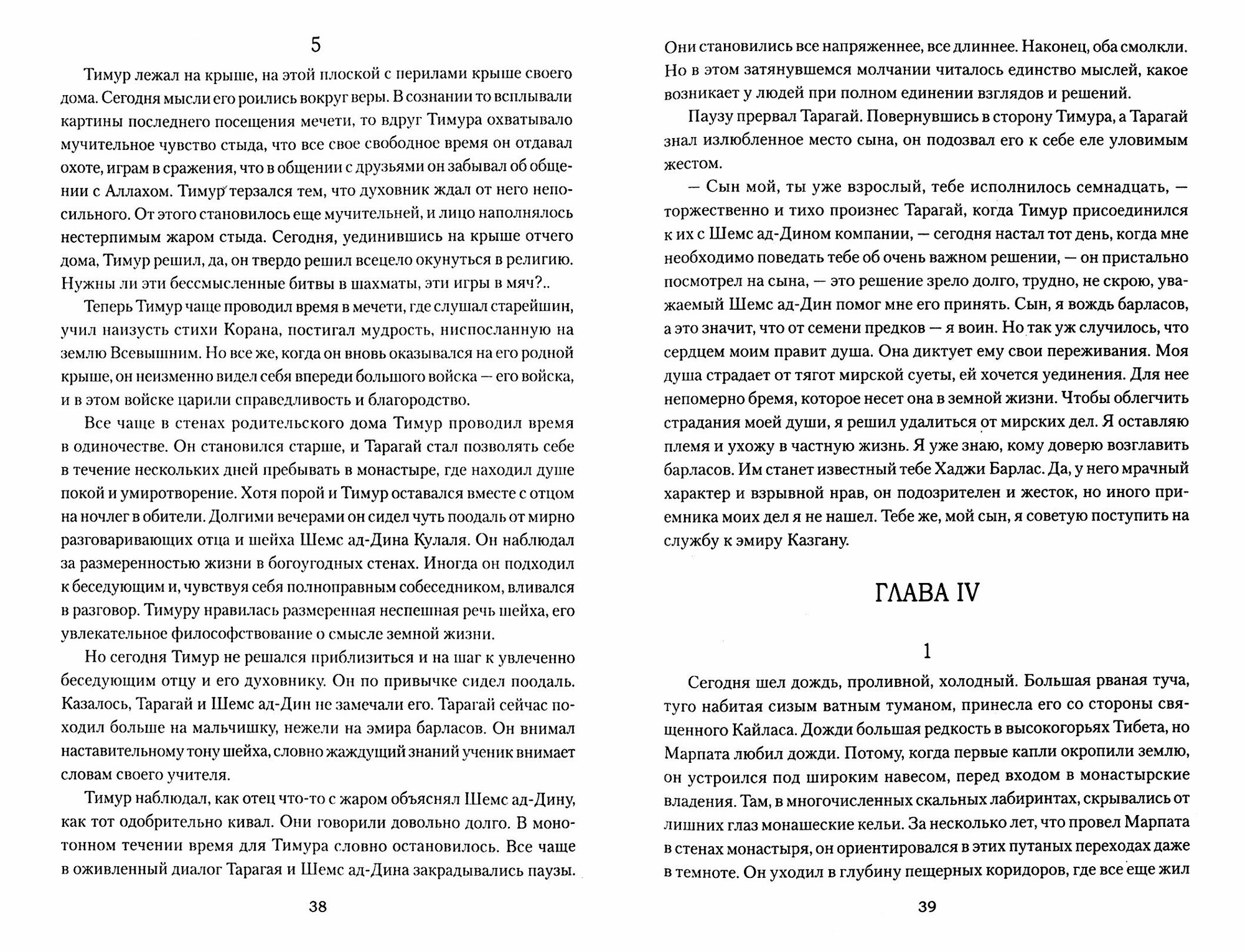 5

Тимур лежал на крыше, на этой плоской с перилами крыше своего дома. Сегодня мысли его роились вокруг веры. В сознании то всплывали картины последнего посещения мечети, то вдруг Тимура охватывало мучительное чувство стыда, что все свое свободное время он отдавал охоте, играм в сражения, что в общении с друзьями он забывал об общении с Аллахом. Тимур терзался тем, что духовник ждал от него непосильного. От этого становилось еще мучительней, и лицо наполнялось нестерпимым жаром стыда. Сегодня, уединившись на крыше отчего дома, Тимур решил, да, он твердо решил всецело окунуться в религию. Нужны ли эти бессмысленные битвы в шахматы, эти игры в мяч?..

Теперь Тимур чаще проводил время в мечети, где слушал старейшин, учил наизусть стихи Корана, постигал мудрость, ниспосланную на землю Всевышним. Но все же, когда он вновь оказывался на его родной крыше, он неизменно видел себя впереди большого войска — его войска, и в этом войске царили справедливость и благородство.

Все чаще в стенах родительского дома Тимур проводил время в одиночестве. Он становился старше, и Тарагай стал позволять себе в течение нескольких дней пребывать в монастыре, где находил душе покой и умиротворение. Хотя порой и Тимур оставался вместе с отцом на ночлег в обители. Долгими вечерами он сидел чуть поодаль от мирно разговаривающих отца и шейха Шемс ад-Дина Кулаля. Он наблюдал за размеренностью жизни в богоугодных стенах. Иногда он подходил к беседующим и, чувствуя себя полноправным собеседником, вливался в разговор. Тимуру нравилась размеренная неспешная речь шейха, его увлекательное философствование о смысле земной жизни.

Но сегодня Тимур не решался приблизиться и на шаг к увлеченно беседующим отцу и его духовнику. Он по привычке сидел поодаль. Казалось, Тарагай и Шемс ад-Дин не замечали его. Тарагай сейчас походил больше на мальчишку, нежели на эмира барласов. Он внимал наставительному тону шейха, словно жаждущий знаний ученик внимает словам своего учителя.

Тимур наблюдал, как отец что-то с жаром объяснял Шемс ад-Дину, как тот одобрительно кивал. Они говорили довольно долго. В монотонном течении время для Тимура словно остановилось. Все чаще в оживленный диалог Тарагая и Шемс ад-Дина закрадывались паузы.

38

Они становились все напряженнее, все длиннее. Наконец, оба смолкли. Но в этом затянувшемся молчании читалось единство мыслей, какое возникает у людей при полном единении взглядов и решений.

Паузу прервал Тарагай. Повернувшись в сторону Тимура, а Тарагай знал излюбленное место сына, он подозвал его к себе еле уловимым жестом.

— Сын мой, ты уже взрослый, тебе исполнилось семнадцать, — торжественно и тихо произнес Тарагай, когда Тимур присоединился к их с Шемс ад-Дином компании, — сегодня настал тот день, когда мне необходимо поведать тебе об очень важном решении, — он пристально посмотрел на сына, — это решение зрело долго, трудно, не скрою, уважаемый Шемс ад-Дин помог мне его принять. Сын, я вождь барласов, а это значит, что от семени предков — я воин. Но так уж случилось, что сердцем моим правит душа. Она диктует ему свои переживания. Моя душа страдает от тягот мирской суеты, ей хочется уединения. Для нее непомерно бремя, которое несет она в земной жизни. Чтобы облегчить страдания моей души, я решил удалиться от мирских дел. Я оставляю племя и ухожу в частную жизнь. Я уже знаю, кому доверю возглавить барласов. Им станет известный тебе Хаджи Барлас. Да, у него мрачный характер и взрывной нрав, он подозрителен и жесток, но иного приемника моих дел я не нашел. Тебе же, мой сын, я советую поступить на службу к эмиру Казгану.

ГЛАВА IV

1

Сегодня шел дождь, проливной, холодный. Большая рваная туча, туго набитая сизым ватным туманом, принесла его со стороны священного Кайласа. Дожди большая редкость в высокогорьях Тибета, но Марпата любил дожди. Потому, когда первые капли окропили землю, он устроился под широким навесом, перед входом в монастырские владения. Там, в многочисленных скальных лабиринтах, скрывались от лишних глаз монашеские кельи. За несколько лет, что провел Марпата в стенах монастыря, он ориентировался в этих путаных переходах даже в темноте. Он уходил в глубину пещерных коридоров, где все еще жил

39